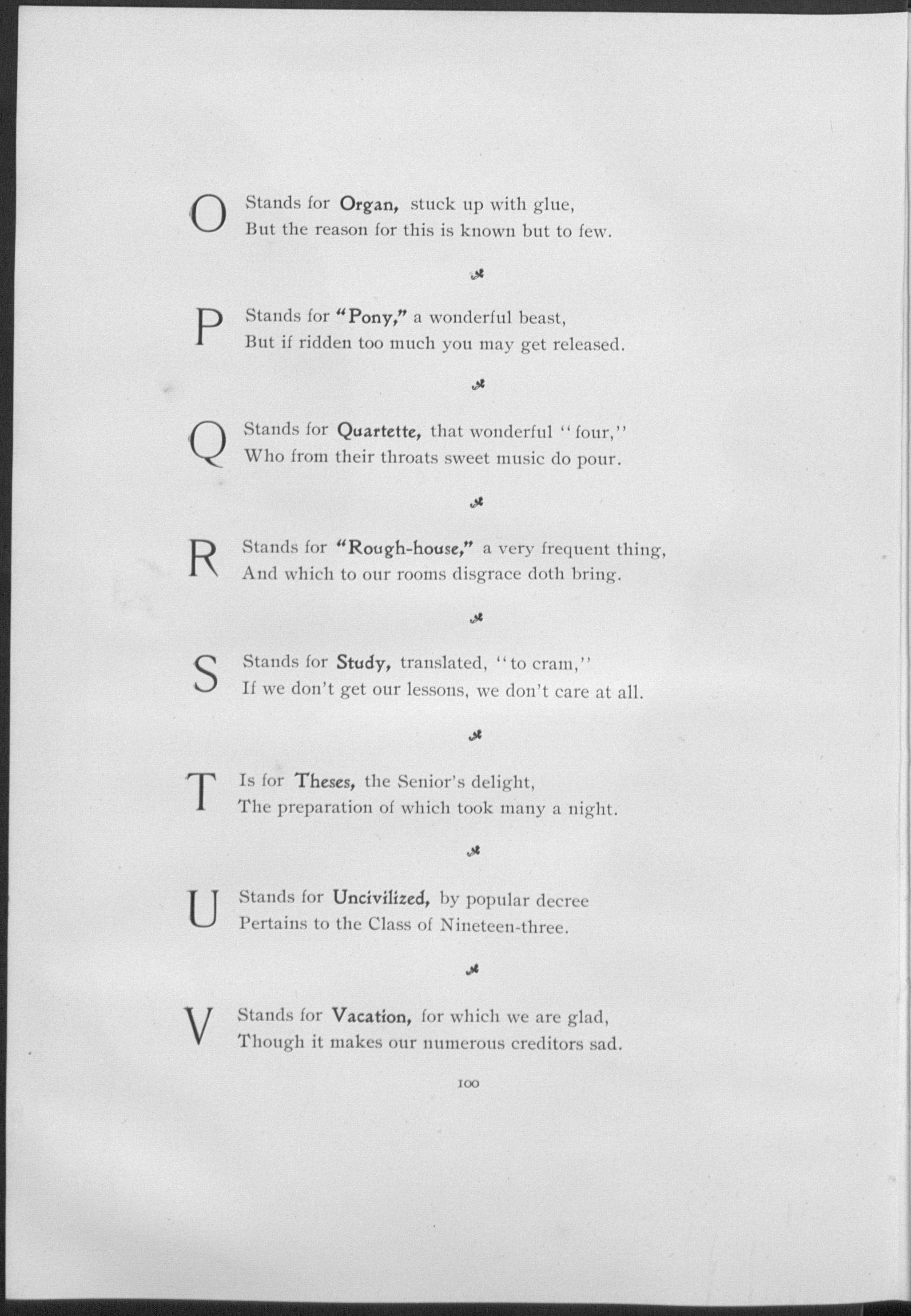 O Stands for Organ, stuck up with glue,
But the reason for this is known but to few.

P Stands for "Pony," a wonderful beast,
But if ridden too much you may get released.

Q Stands for Quartette, that wonderful "four,"
Who from their throats sweet music do pour.

R Stands for "Rough-house," a very frequent thing,
And which to our rooms disgrace doth bring.

S Stands for Study, translated, "to cram,"
If we don't get our lessons, we don't care at all.

T Is for Theses, the Senior's delight,
The preparation of which took many a night.

U Stands for Uncivilized, by popular decree
Pertains to the Class of Nineteen-three.

V Stands for Vacation, for which we are glad,
Though it makes our numerous creditors sad.

100